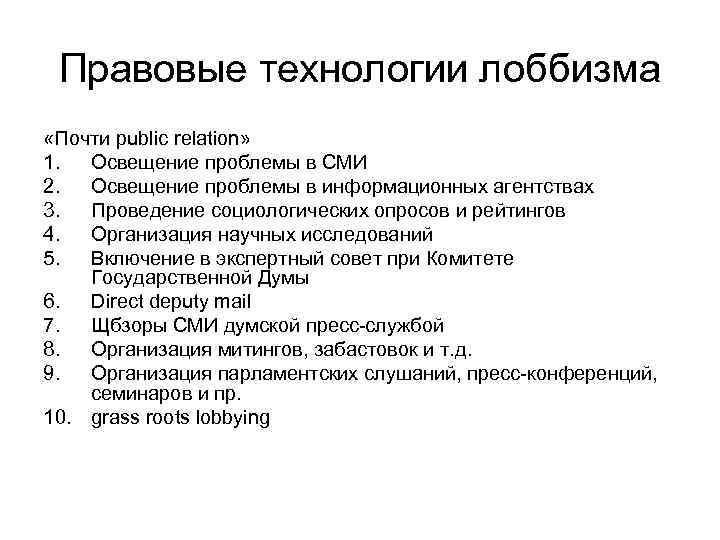 Правовые технологии лоббизма

«Почти public relation»
1. Освещение проблемы в СМИ
2. Освещение проблемы в информационных агентствах
3. Проведение социологических опросов и рейтингов
4. Организация научных исследований
5. Включение в экспертный совет при Комитете Государственной Думы
6. Direct deputy mail
7. Щбзоры СМИ думской пресс-службой
8. Организация митингов, забастовок и т.д.
9. Организация парламентских слушаний, пресс-конференций, семинаров и пр.
10. grass roots lobbying